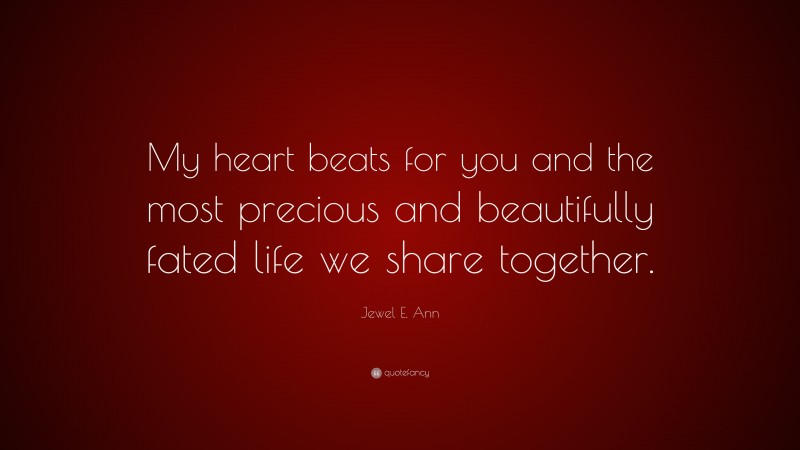 My heart beats for you and the most precious and beautifully fated life we share together.

Jewel E. Ann

quotefancy